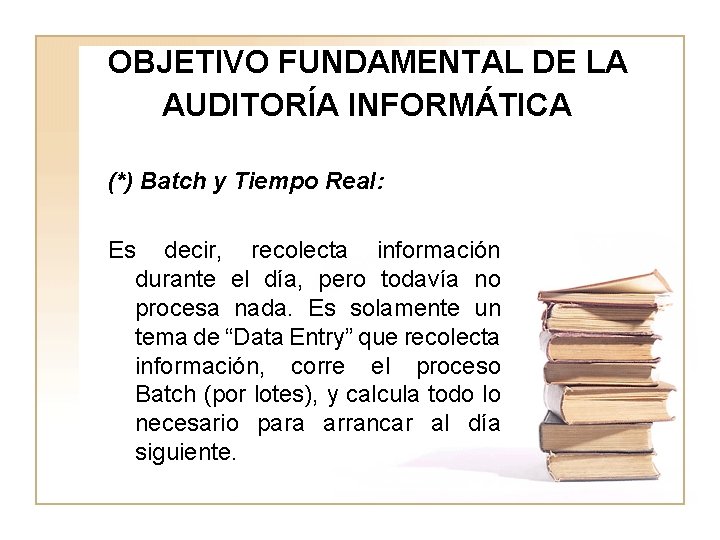 OBJETIVO FUNDAMENTAL DE LA AUDITORÍA INFORMÁTICA

(*) Batch y Tiempo Real:

Es decir, recolecta información durante el día, pero todavía no procesa nada. Es solamente un tema de “Data Entry” que recolecta información, corre el proceso Batch (por lotes), y calcula todo lo necesario para arrancar al día siguiente.